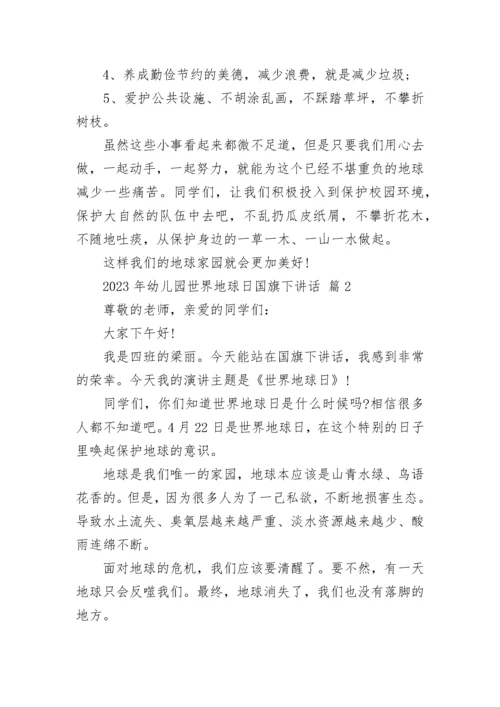 4、养成勤俭节约的美德，减少浪费，就是减少垃圾；

5、爱护公共设施、不胡涂乱画，不踩踏草坪，不攀折树枝。

虽然这些小事看起来都微不足道，但是只要我们用心去做，一起动手，一起努力，就能为这个已经不堪重负的地球减少一些痛苦。同学们，让我们积极投入到保护校园环境，保护大自然的队伍中去吧，不乱扔瓜皮纸屑，不攀折花木，不随地吐痰，从保护身边的一草一木、一山一水做起。

这样我们的地球家园就会更加美好！

2023 年幼儿园世界地球日国旗下讲话 篇 2

尊敬的老师，亲爱的同学们：

大家下午好！

我是四班的梁丽。今天能站在国旗下讲话，我感到非常的荣幸。今天我的演讲主题是《世界地球日》！

同学们，你们知道世界地球日是什么时候吗?相信很多人都不知道吧。4 月 22 日是世界地球日，在这个特别的日子里唤起保护地球的意识。

地球是我们唯一的家园，地球本应该是山青水绿、鸟语花香的。但是，因为很多人为了一己私欲，不断地损害生态。导致水土流失、臭氧层越来越严重、淡水资源越来越少、酸雨连绵不断。

面对地球的危机，我们应该要清醒了。要不然，有一天地球只会反噬我们。最终，地球消失了，我们也没有落脚的地方。